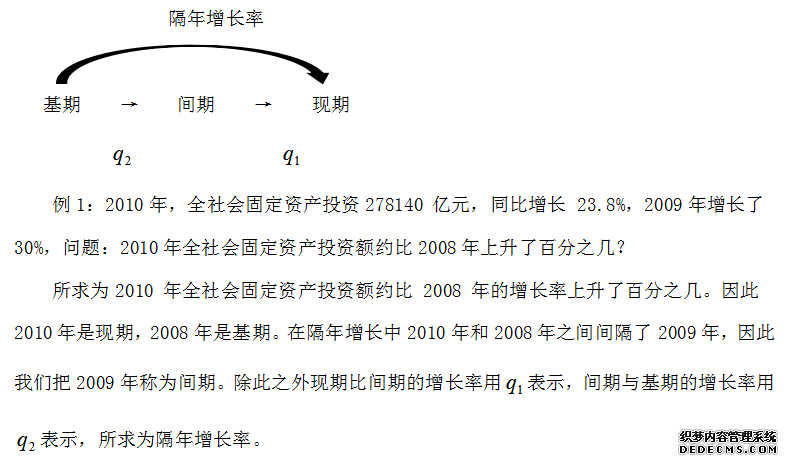 隔年增长率

基期 → 间期 → 现期

$q_2$ $q_1$

例1：2010年，全社会固定资产投资278140亿元，同比增长23.8%，2009年增长了30%，问题：2010年全社会固定资产投资额约比2008年上升了百分之几？

所求为2010年全社会固定资产投资额约比2008年的增长率上升了百分之几。因此2010年是现期，2008年是基期。在隔年增长中2010年和2008年之间间隔了2009年，因此我们把2009年称为间期。除此之外现期比间期的增长率用$q_1$表示，间期与基期的增长率用$q_2$表示，所求为隔年增长率。

织梦内容管理系统
DEDECMS.COM